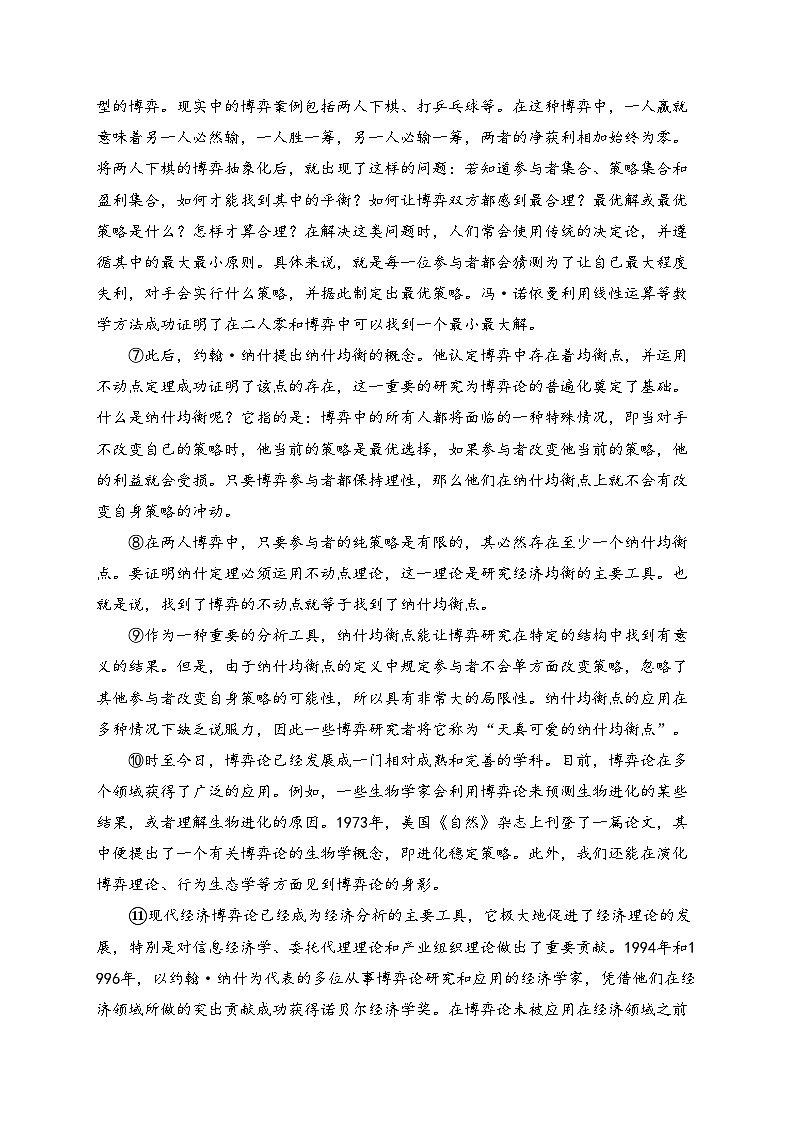 型的博弈。现实中的博弈案例包括两人下棋、打乒乓球等。在这种博弈中，一人赢就意味着另一人必然输，一人胜一筹，另一人必输一筹，两者的净获利相加始终为零。将两人下棋的博弈抽象化后，就出现了这样的问题：若知道参与者集合、策略集合和盈利集合，如何才能找到其中的平衡？如何让博弈双方都感到最合理？最优解或最优策略是什么？怎样才算合理？在解决这类问题时，人们常会使用传统的决定论，并遵循其中的最大最小原则。具体来说，就是每一位参与者都会猜测为了让自己最大程度失利，对手会实行什么策略，并据此制定出最优策略。冯·诺依曼利用线性运算等数学方法成功证明了在二人零和博弈中可以找到一个最小最大解。

⑦此后，约翰·纳什提出纳什均衡的概念。他认定博弈中存在着均衡点，并运用不动点定理成功证明了该点的存在，这一重要的研究为博弈论的普遍化奠定了基础。什么是纳什均衡呢？它指的是：博弈中的所有人都将面临的一种特殊情况，即当对手不改变自己的策略时，他当前的策略是最优选择，如果参与者改变他当前的策略，他的利益就会受损。只要博弈参与者都保持理性，那么他们在纳什均衡点上就不会有改变自身策略的冲动。

⑧在两人博弈中，只要参与者的纯策略是有限的，其必然存在至少一个纳什均衡点。要证明纳什定理必须运用不动点理论，这一理论是研究经济均衡的主要工具。也就是说，找到了博弈的不动点就等于找到了纳什均衡点。

⑨作为一种重要的分析工具，纳什均衡点能让博弈研究在特定的结构中找到有意义的结果。但是，由于纳什均衡点的定义中规定参与者不会单方面改变策略，忽略了其他参与者改变自身策略的可能性，所以具有非常大的局限性。纳什均衡点的应用在多种情况下缺乏说服力，因此一些博弈研究者将它称为“天真可爱的纳什均衡点”。

⑩时至今日，博弈论已经发展成一门相对成熟和完善的学科。目前，博弈论在多个领域获得了广泛的应用。例如，一些生物学家会利用博弈论来预测生物进化的某些结果，或者理解生物进化的原因。1973年，美国《自然》杂志上刊登了一篇论文，其中便提出了一个有关博弈论的生物学概念，即进化稳定策略。此外，我们还能在演化博弈理论、行为生态学等方面见到博弈论的身影。

⑪现代经济博弈论已经成为经济分析的主要工具，它极大地促进了经济理论的发展，特别是对信息经济学、委托代理理论和产业组织理论做出了重要贡献。1994年和1996年，以约翰·纳什为代表的多位从事博弈论研究和应用的经济学家，凭借他们在经济领域所做的突出贡献成功获得诺贝尔经济学奖。在博弈论未被应用在经济领域之前